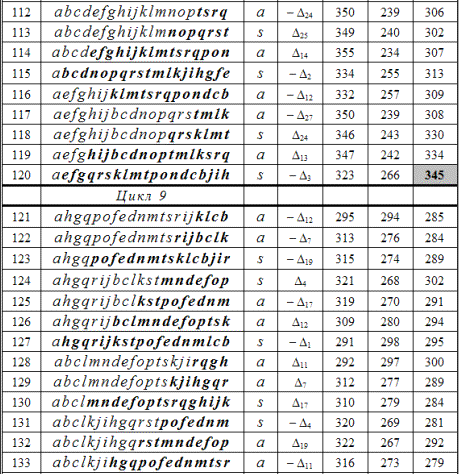 | 112 | abcdefghijklmnoptsrq | a | $-\Delta_{24}$ | 350 | 239 | 306 |
|---|---|---|---|---|---|---|
| 113 | abcdefghijklmnopqrst | s | $\Delta_{25}$ | 349 | 240 | 302 |
| 114 | abcdefghijklmtsrqpon | a | $\Delta_{14}$ | 355 | 234 | 307 |
| 115 | abcdnopqrstmlkjihgfe | s | $-\Delta_{2}$ | 334 | 255 | 313 |
| 116 | aefghijklmtsrqpondcb | a | $-\Delta_{12}$ | 332 | 257 | 309 |
| 117 | aefghijbcdnopqrstmlk | a | $-\Delta_{27}$ | 350 | 239 | 308 |
| 118 | aefghijbcdnopqrsklmt | s | $\Delta_{24}$ | 346 | 243 | 330 |
| 119 | aefghijbcdnoptmlksrq | a | $\Delta_{13}$ | 347 | 242 | 334 |
| 120 | aefgqrsklmtpondcbjih | s | $-\Delta_{3}$ | 323 | 266 | 345 |
| | Цикл 9 | | | | | |
| 121 | ahgqpofednmtsrijklcb | a | $-\Delta_{12}$ | 295 | 294 | 285 |
| 122 | ahgqpofednmtsrijbclk | a | $-\Delta_{7}$ | 313 | 276 | 284 |
| 123 | ahgqpofednmtsklcbjir | s | $-\Delta_{19}$ | 315 | 274 | 289 |
| 124 | ahgqrijbclkstmndefop | s | $\Delta_{4}$ | 321 | 268 | 302 |
| 125 | ahgqrijbclkstpofednm | a | $-\Delta_{17}$ | 319 | 270 | 291 |
| 126 | ahgqrijbclmndefoptsk | a | $\Delta_{12}$ | 309 | 280 | 294 |
| 127 | ahgqrijkstpofednmlcb | s | $-\Delta_{1}$ | 291 | 298 | 295 |
| 128 | abclmndefoptskjirqgh | a | $\Delta_{11}$ | 292 | 297 | 300 |
| 129 | abclmndefoptskjihgqr | a | $\Delta_{7}$ | 312 | 277 | 289 |
| 130 | abclmndefoptsrqghijk | s | $\Delta_{17}$ | 310 | 279 | 284 |
| 131 | abclkjihgqrstpofednm | s | $-\Delta_{4}$ | 320 | 269 | 281 |
| 132 | abclkjihgqrstmndefop | a | $\Delta_{19}$ | 322 | 267 | 292 |
| 133 | abclkjihgqpofednmtsr | a | $-\Delta_{11}$ | 316 | 273 | 279 |